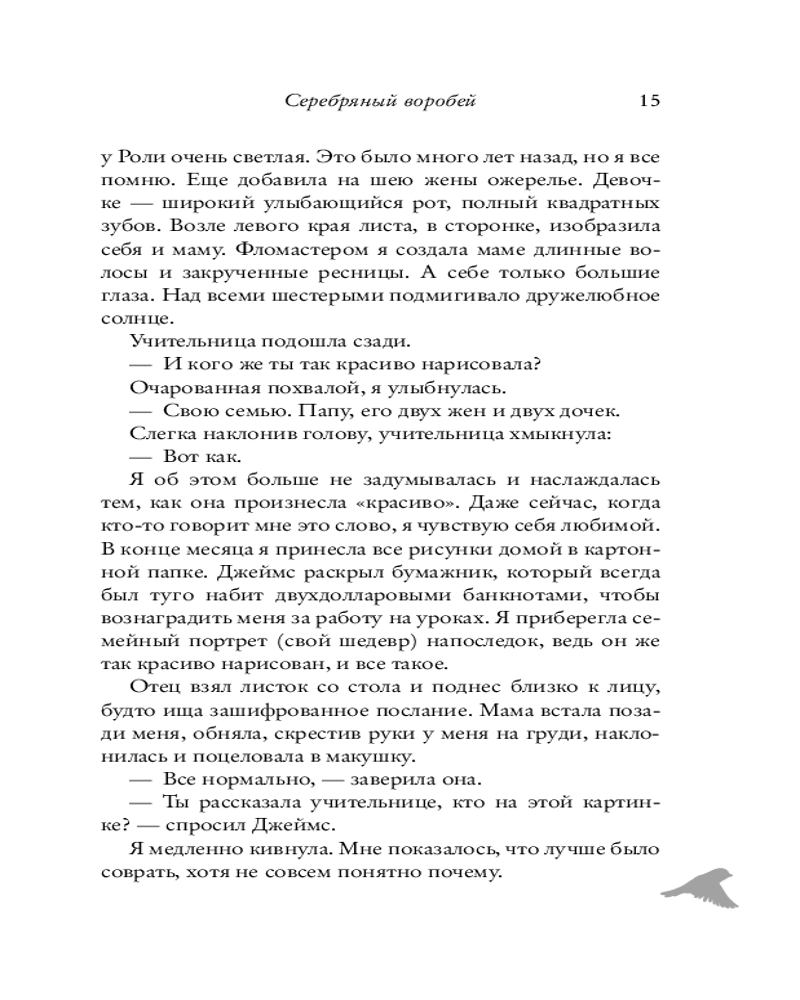 Серебряный воробей 15

у Роли очень светлая. Это было много лет назад, но я все помню. Еще добавила на шею жены ожерелье. Девочке — широкий улыбающийся рот, полный квадратных зубов. Возле левого края листа, в сторонке, изобразила себя и маму. Фломастером я создала маме длинные волосы и закрученные ресницы. А себе только большие глаза. Над всеми шестерыми подмигивало дружелюбное солнце.

Учительница подошла сзади.

— И кого же ты так красиво нарисовала?

Очарованная похвалой, я улыбнулась.

— Свою семью. Папу, его двух жен и двух дочек.

Слегка наклонив голову, учительница хмыкнула:

— Вот как.

Я об этом больше не задумывалась и наслаждалась тем, как она произнесла «красиво». Даже сейчас, когда кто-то говорит мне это слово, я чувствую себя любимой. В конце месяца я принесла все рисунки домой в картонной папке. Джеймс раскрыл бумажник, который всегда был туго набит двухдолларовыми банкнотами, чтобы вознаградить меня за работу на уроках. Я приберегла семейный портрет (свой шедевр) напоследок, ведь он же так красиво нарисован, и все такое.

Отец взял листок со стола и поднес близко к лицу, будто ища зашифрованное послание. Мама встала позади меня, обняла, скрестив руки у меня на груди, наклонилась и поцеловала в макушку.

— Все нормально, — заверила она.

— Ты рассказала учительнице, кто на этой картинке? — спросил Джеймс.

Я медленно кивнула. Мне показалось, что лучше было соврать, хотя не совсем понятно почему.